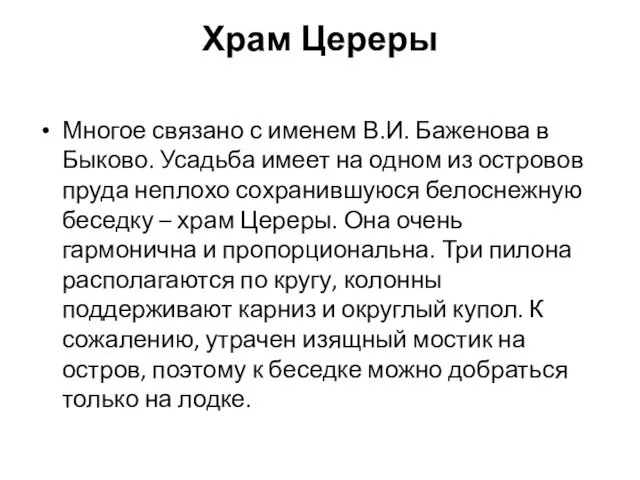 Храм Цереры

• Многое связано с именем В.И. Баженова в Быково. Усадьба имеет на одном из островов пруда неплохо сохранившуюся белоснежную беседку – храм Цереры. Она очень гармонична и пропорциональна. Три пилона располагаются по кругу, колонны поддерживают карниз и округлый купол. К сожалению, утрачен изящный мостик на остров, поэтому к беседке можно добраться только на лодке.